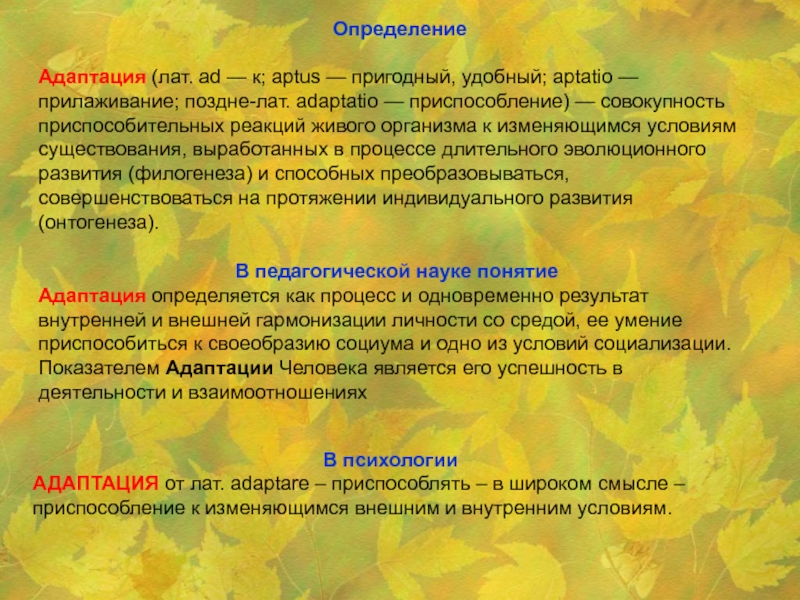 Определение

Адаптация (лат. ad — к; aptus — пригодный, удобный; aptatio — прилаживание; поздне-лат. adaptatio — приспособление) — совокупность приспособительных реакций живого организма к изменяющимся условиям существования, выработанных в процессе длительного эволюционного развития (филогенеза) и способных преобразовываться, совершенствоваться на протяжении индивидуального развития (онтогенеза).

В педагогической науке понятие
Адаптация определяется как процесс и одновременно результат внутренней и внешней гармонизации личности со средой, ее умение приспособиться к своеобразию социума и одно из условий социализации. Показателем Адаптации Человека является его успешность в деятельности и взаимоотношениях

В психологии
АДАПТАЦИЯ от лат. adaptare – приспособлять – в широком смысле – приспособление к изменяющимся внешним и внутренним условиям.